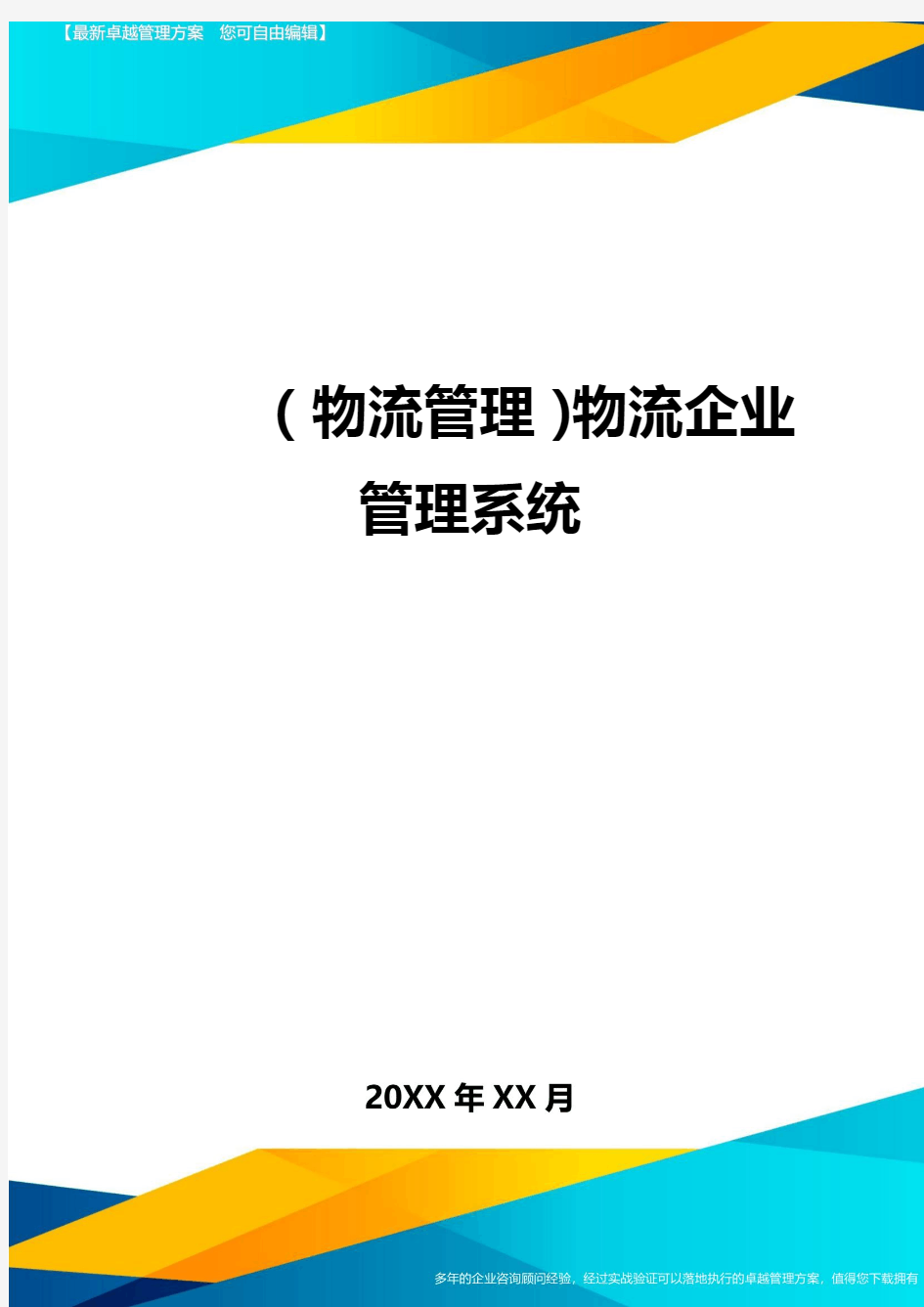 【最新卓越管理方案 您可自由编辑】

（物流管理)物流企业管理系统

20XX年XX月

多年的企业咨询顾问经验，经过实战验证可以落地执行的卓越管理方案，值得您下载拥有